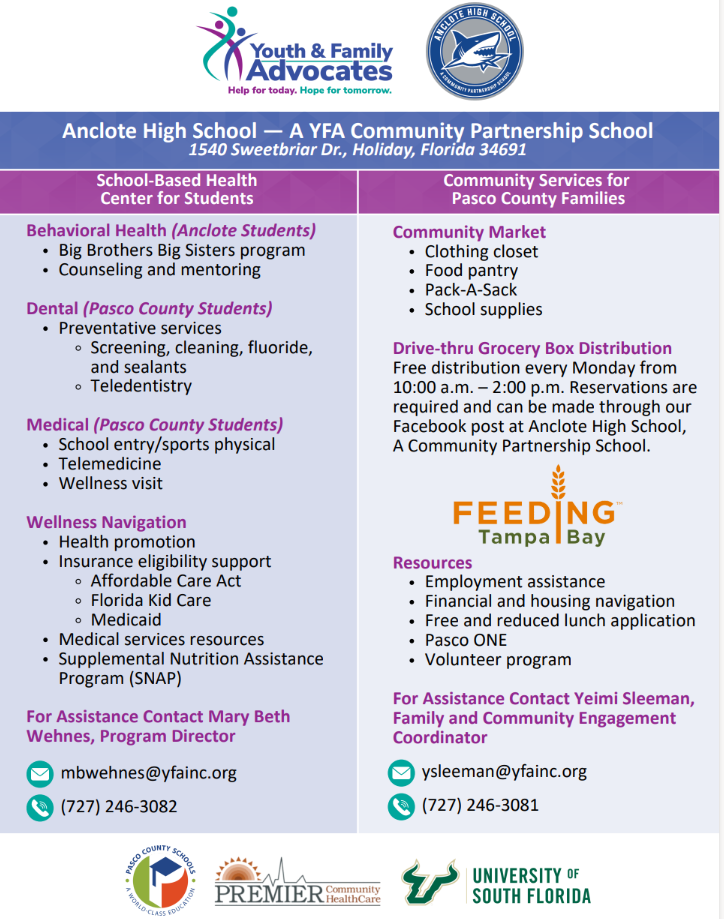 Youth & Family Advocates
Help for today. Hope for tomorrow.

ANCLOTE HIGH SCHOOL
COMMUNITY PARTNERSHIP SCHOOL

Anclote High School — A YFA Community Partnership School
1540 Sweetbriar Dr., Holiday, Florida 34691

School-Based Health Center for Students

Behavioral Health (Anclote Students)
• Big Brothers Big Sisters program
• Counseling and mentoring

Dental (Pasco County Students)
• Preventative services
◦ Screening, cleaning, fluoride, and sealants
◦ Teledentistry

Medical (Pasco County Students)
• School entry/sports physical
• Telemedicine
• Wellness visit

Wellness Navigation
• Health promotion
• Insurance eligibility support
◦ Affordable Care Act
◦ Florida Kid Care
◦ Medicaid
• Medical services resources
• Supplemental Nutrition Assistance Program (SNAP)

For Assistance Contact Mary Beth Wehnes, Program Director

mbwehnes@yfainc.org
(727) 246-3082

Community Services for Pasco County Families

Community Market
• Clothing closet
• Food pantry
• Pack-A-Sack
• School supplies

Drive-thru Grocery Box Distribution
Free distribution every Monday from 10:00 a.m. – 2:00 p.m. Reservations are required and can be made through our Facebook post at Anclote High School, A Community Partnership School.

FEEDING Tampa Bay

Resources
• Employment assistance
• Financial and housing navigation
• Free and reduced lunch application
• Pasco ONE
• Volunteer program

For Assistance Contact Yeimi Sleeman, Family and Community Engagement Coordinator

ysleeman@yfainc.org
(727) 246-3081

PASCO COUNTY SCHOOLS A WORLD-CLASS EDUCATION
PREMIER Community HealthCare
UNIVERSITY OF SOUTH FLORIDA